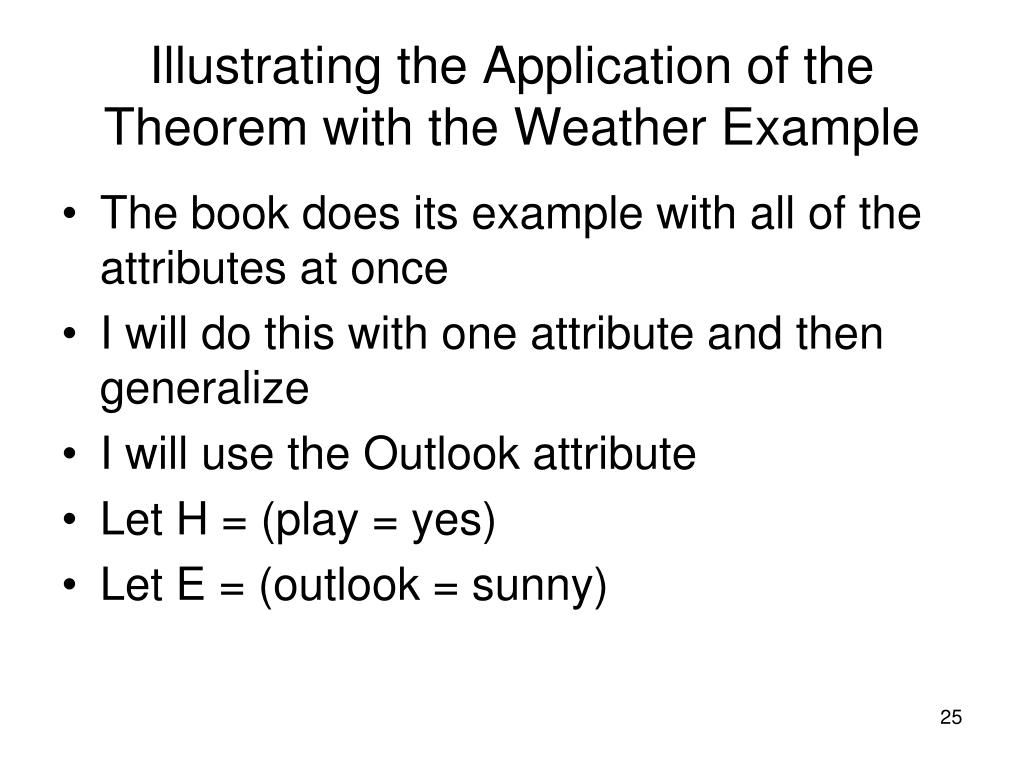 Illustrating the Application of the Theorem with the Weather Example

• The book does its example with all of the attributes at once
• I will do this with one attribute and then generalize
• I will use the Outlook attribute
• Let H = (play = yes)
• Let E = (outlook = sunny)

25